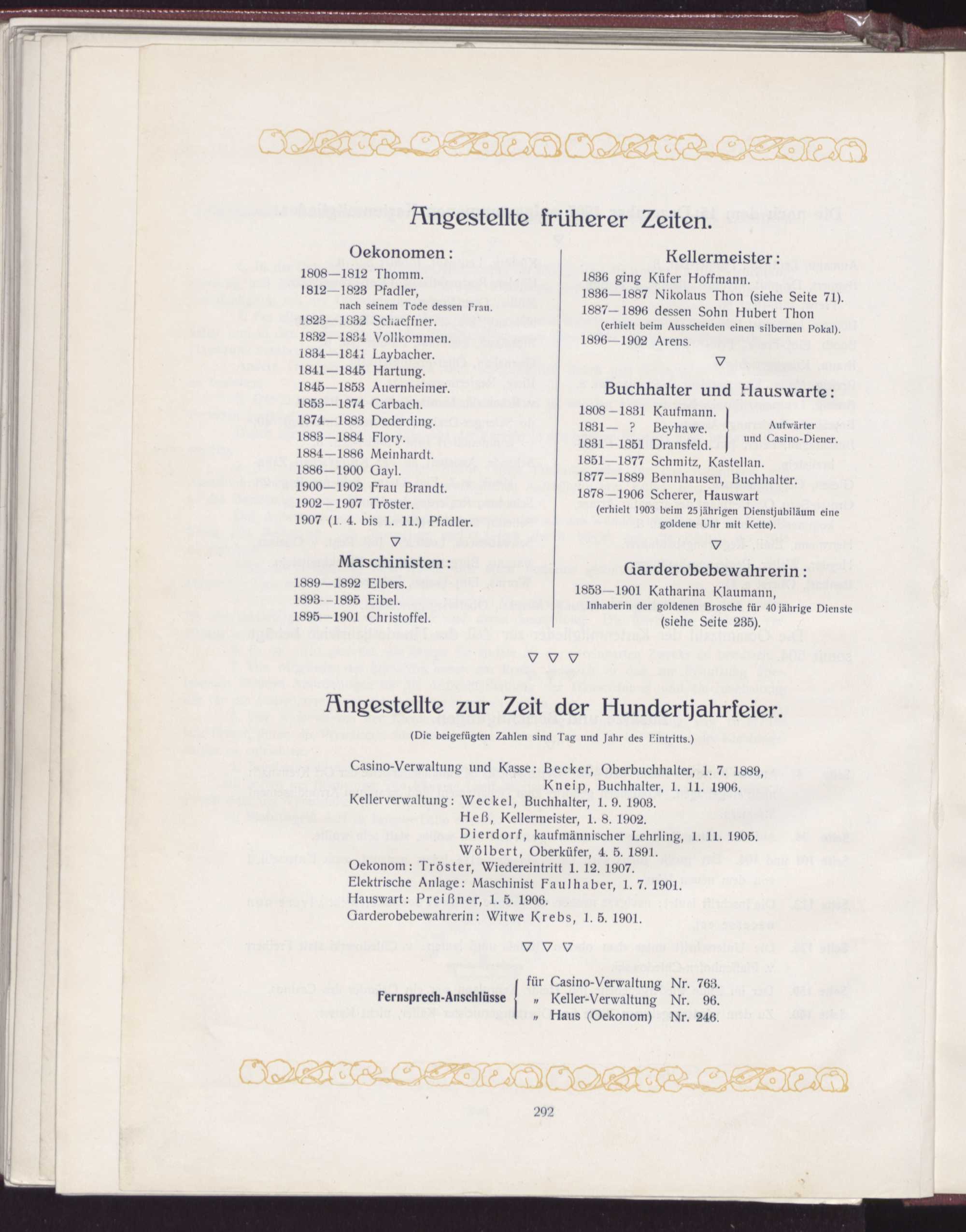 Angestellte früherer Zeiten.

Oekonomen:

1808—1812 Thomm.
1812—1823 Pfadler, nach seinem Tode dessen Frau.
1823—1832 Schaeffner.
1832—1834 Vollkommen.
1834—1841 Laybacher.
1841—1845 Hartung.
1845—1853 Auernheimer.
1853—1874 Carbach.
1874—1883 Dederding.
1883—1884 Flory.
1884—1886 Meinhardt.
1886—1900 Gayl.
1900—1902 Frau Brandt.
1902—1907 Tröster.
1907 (1. 4. bis 1. 11.) Pfadler.

▽

Maschinisten:

1889—1892 Elbers.
1893—1895 Eibel.
1895—1901 Christoffel.

Kellermeister:

1836 ging Küfer Hoffmann.
1836—1887 Nikolaus Thon (siehe Seite 71).
1887—1896 dessen Sohn Hubert Thon (erhielt beim Ausscheiden einen silbernen Pokal).
1896—1902 Arens.

▽

Buchhalter und Hauswarte:

1808—1831 Kaufmann.
1831— ? Beyhawe.
1831—1851 Dransfeld.
Aufwärter und Casino-Diener.
1851—1877 Schmitz, Kastellan.
1877—1889 Bennhausen, Buchhalter.
1878—1906 Scherer, Hauswart (erhielt 1903 beim 25jährigen Dienstjubiläum eine goldene Uhr mit Kette).

▽

Garderobebewahrerin:

1853—1901 Katharina Klaumann, Inhaberin der goldenen Brosche für 40jährige Dienste (siehe Seite 235).

▽ ▽ ▽

Angestellte zur Zeit der Hundertjahrfeier.

(Die beigefügten Zahlen sind Tag und Jahr des Eintritts.)

Casino-Verwaltung und Kasse: Becker, Oberbuchhalter, 1. 7. 1889,
Kneip, Buchhalter, 1. 11. 1906.
Kellerverwaltung: Weckel, Buchhalter, 1. 9. 1903.
Heß, Kellermeister, 1. 8. 1902.
Dierdorf, kaufmännischer Lehrling, 1. 11. 1905.
Wölbert, Oberküfer, 4. 5. 1891.
Oekonom: Tröster, Wiedereintritt 1. 12. 1907.
Elektrische Anlage: Maschinist Faulhaber, 1. 7. 1901.
Hauswart: Preißner, 1. 5. 1906.
Garderobebewahrerin: Witwe Krebs, 1. 5. 1901.

▽ ▽ ▽

Fernsprech-Anschlüsse
für Casino-Verwaltung Nr. 763.
„ Keller-Verwaltung Nr. 96.
„ Haus (Oekonom) Nr. 246.

292